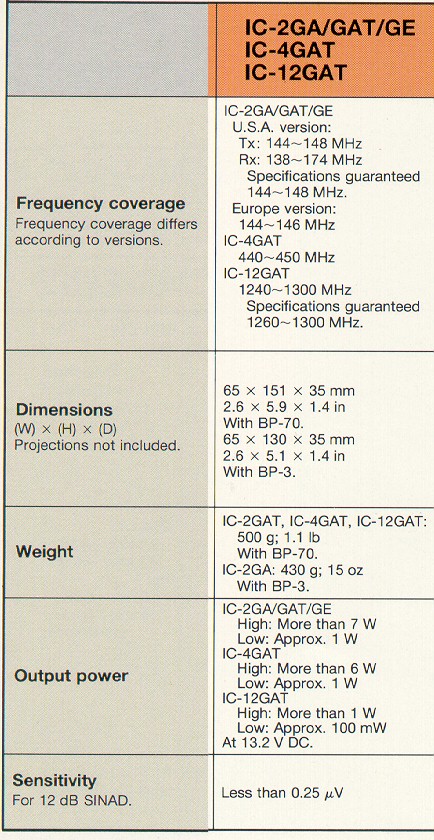 |  | IC-2GA/GAT/GE IC-4GAT IC-12GAT |
|---|---|
| **Frequency coverage** Frequency coverage differs according to versions. | IC-2GA/GAT/GE U.S.A. version: Tx: 144~148 MHz Rx: 138~174 MHz Specifications guaranteed 144~148 MHz. Europe version: 144~146 MHz IC-4GAT 440~450 MHz IC-12GAT 1240~1300 MHz Specifications guaranteed 1260~1300 MHz. |
| **Dimensions** (W) × (H) × (D) Projections not included. | 65 × 151 × 35 mm 2.6 × 5.9 × 1.4 in With BP-70. 65 × 130 × 35 mm 2.6 × 5.1 × 1.4 in With BP-3. |
| **Weight** | IC-2GAT, IC-4GAT, IC-12GAT: 500 g; 1.1 lb With BP-70. IC-2GA: 430 g; 15 oz With BP-3. |
| **Output power** | IC-2GA/GAT/GE High: More than 7 W Low: Approx. 1 W IC-4GAT High: More than 6 W Low: Approx. 1 W IC-12GAT High: More than 1 W Low: Approx. 100 mW At 13.2 V DC. |
| **Sensitivity** For 12 dB SINAD. | Less than 0.25 $\mu$V |